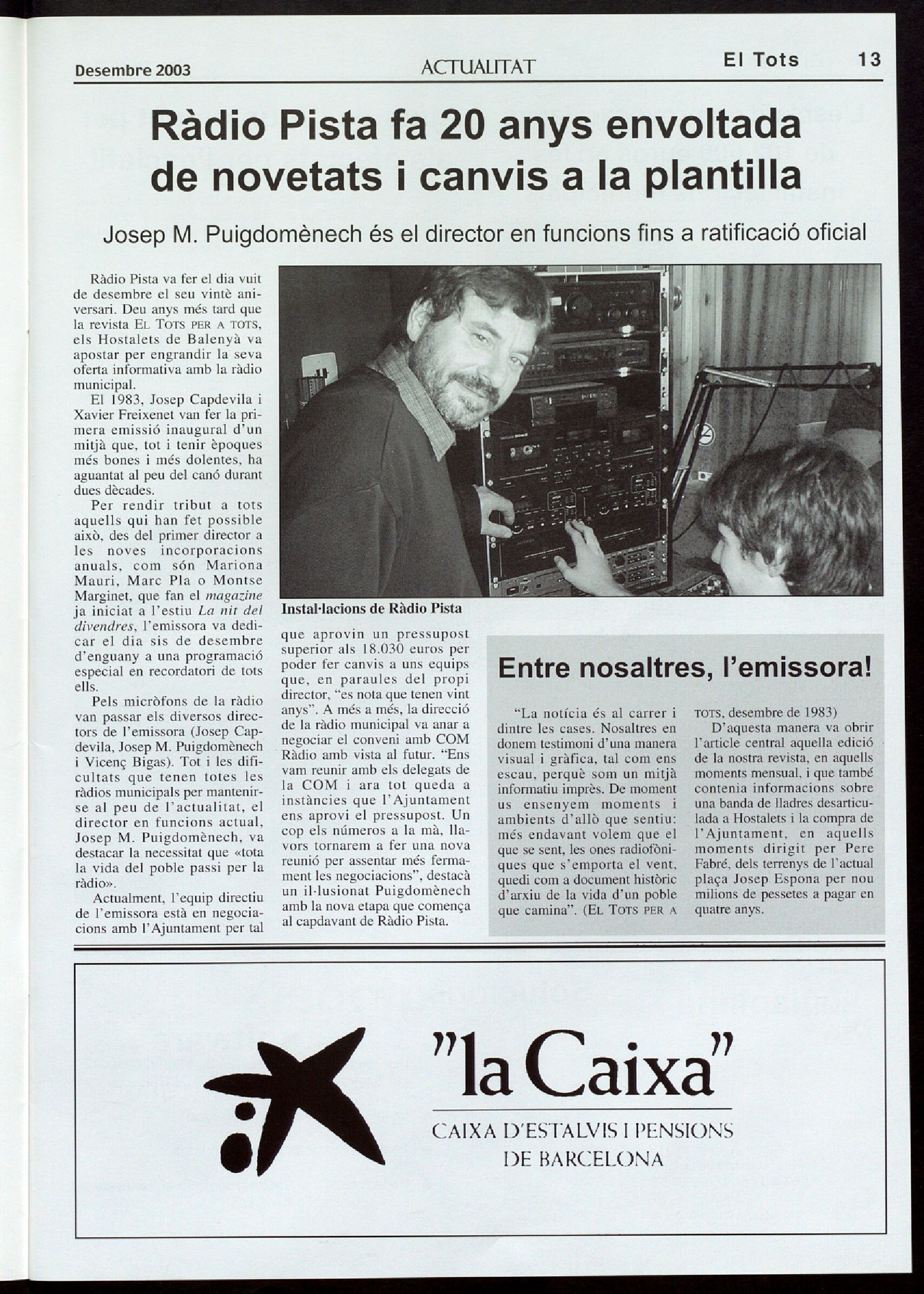 Desembre 2003 ACTUALITAT El Tots 13

Ràdio Pista fa 20 anys envoltada de novetats i canvis a la plantilla

Josep M. Puigdomènech és el director en funcions fins a ratificació oficial

Ràdio Pista va fer el dia vuit de desembre el seu vintè aniversari. Deu anys més tard que la revista EL TOTS PER A TOTS, els Hostalets de Balenyà va apostar per engrandir la seva oferta informativa amb la ràdio municipal.

El 1983, Josep Capdevila i Xavier Freixenet van fer la primera emissió inaugural d'un mitjà que, tot i tenir èpoques més bones i més dolentes, ha aguantat al peu del canó durant dues dècades.

Per rendir tribut a tots aquells qui han fet possible això, des del primer director a les noves incorporacions anuals, com són Mariona Mauri, Marc Pla o Montse Marginet, que fan el magazine ja iniciat a l'estiu La nit del divendres, l'emissora va dedicar el dia sis de desembre d'enguany a una programació especial en recordatori de tots ells.

Pels micròfons de la ràdio van passar els diversos directors de l'emissora (Josep Capdevila, Josep M. Puigdomènech i Vicenç Bigas). Tot i les dificultats que tenen totes les ràdios municipals per mantenir-se al peu de l'actualitat, el director en funcions actual, Josep M. Puigdomènech, va destacar la necessitat que «tota la vida del poble passi per la ràdio».

Actualment, l'equip directiu de l'emissora està en negociacions amb l'Ajuntament per tal que aprovin un pressupost superior als 18.030 euros per poder fer canvis a uns equips que, en paraules del propi director, "es nota que tenen vint anys". A més a més, la direcció de la ràdio municipal va anar a negociar el conveni amb COM Ràdio amb vista al futur. "Ens vam reunir amb els delegats de la COM i ara tot queda a instàncies que l'Ajuntament ens aprovi el pressupost. Un cop els números a la mà, llavors tornarem a fer una nova reunió per assentar més fermament les negociacions", destacà un il·lusionat Puigdomènech amb la nova etapa que comença al capdavant de Ràdio Pista.

Instal·lacions de Ràdio Pista

Entre nosaltres, l'emissora!

"La notícia és al carrer i dintre les cases. Nosaltres en donem testimoni d'una manera visual i gràfica, tal com ens escau, perquè som un mitjà informatiu imprès. De moment us ensenyem moments i ambients d'allò que sentiu: més endavant volem que el que se sent, les ones radiofòniques que s'emporta el vent, quedi com a document històric d'arxiu de la vida d'un poble que camina". (EL TOTS PER A TOTS, desembre de 1983)

D'aquesta manera va obrir l'article central aquella edició de la nostra revista, en aquells moments mensual, i que també contenia informacions sobre una banda de lladres desarticulada a Hostalets i la compra de l'Ajuntament, en aquells moments dirigit per Pere Fabré, dels terrenys de l'actual plaça Josep Espona per nou milions de pessetes a pagar en quatre anys.

"la Caixa"
CAIXA D'ESTALVIS I PENSIONS DE BARCELONA